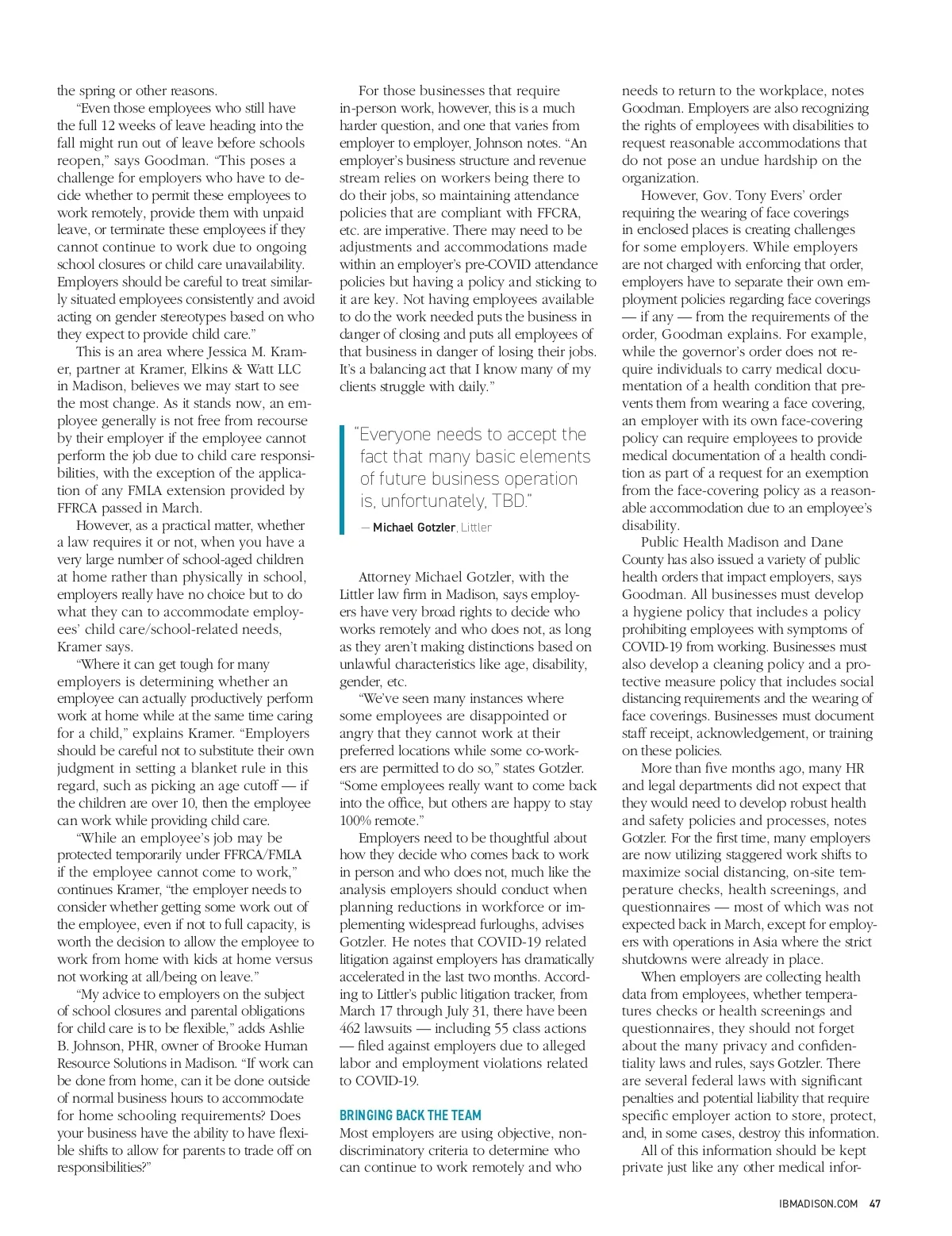 the spring or other reasons.

"Even those employees who still have the full 12 weeks of leave heading into the fall might run out of leave before schools reopen," says Goodman. "This poses a challenge for employers who have to decide whether to permit these employees to work remotely, provide them with unpaid leave, or terminate these employees if they cannot continue to work due to ongoing school closures or child care unavailability. Employers should be careful to treat similarly situated employees consistently and avoid acting on gender stereotypes based on who they expect to provide child care."

This is an area where Jessica M. Kramer, partner at Kramer, Elkins & Watt LLC in Madison, believes we may start to see the most change. As it stands now, an employee generally is not free from recourse by their employer if the employee cannot perform the job due to child care responsibilities, with the exception of the application of any FMLA extension provided by FFRCA passed in March.

However, as a practical matter, whether a law requires it or not, when you have a very large number of school-aged children at home rather than physically in school, employers really have no choice but to do what they can to accommodate employees' child care/school-related needs, Kramer says.

"Where it can get tough for many employers is determining whether an employee can actually productively perform work at home while at the same time caring for a child," explains Kramer. "Employers should be careful not to substitute their own judgment in setting a blanket rule in this regard, such as picking an age cutoff — if the children are over 10, then the employee can work while providing child care.

"While an employee's job may be protected temporarily under FFRCA/FMLA if the employee cannot come to work," continues Kramer, "the employer needs to consider whether getting some work out of the employee, even if not to full capacity, is worth the decision to allow the employee to work from home with kids at home versus not working at all/being on leave."

"My advice to employers on the subject of school closures and parental obligations for child care is to be flexible," adds Ashlie B. Johnson, PHR, owner of Brooke Human Resource Solutions in Madison. "If work can be done from home, can it be done outside of normal business hours to accommodate for home schooling requirements? Does your business have the ability to have flexible shifts to allow for parents to trade off on responsibilities?"

For those businesses that require in-person work, however, this is a much harder question, and one that varies from employer to employer, Johnson notes. "An employer's business structure and revenue stream relies on workers being there to do their jobs, so maintaining attendance policies that are compliant with FFCRA, etc. are imperative. There may need to be adjustments and accommodations made within an employer's pre-COVID attendance policies but having a policy and sticking to it are key. Not having employees available to do the work needed puts the business in danger of closing and puts all employees of that business in danger of losing their jobs. It's a balancing act that I know many of my clients struggle with daily."

"Everyone needs to accept the fact that many basic elements of future business operation is, unfortunately, TBD."

— Michael Gotzler, Littler

Attorney Michael Gotzler, with the Littler law firm in Madison, says employers have very broad rights to decide who works remotely and who does not, as long as they aren't making distinctions based on unlawful characteristics like age, disability, gender, etc.

"We've seen many instances where some employees are disappointed or angry that they cannot work at their preferred locations while some co-workers are permitted to do so," states Gotzler. "Some employees really want to come back into the office, but others are happy to stay 100% remote."

Employers need to be thoughtful about how they decide who comes back to work in person and who does not, much like the analysis employers should conduct when planning reductions in workforce or implementing widespread furloughs, advises Gotzler. He notes that COVID-19 related litigation against employers has dramatically accelerated in the last two months. According to Littler's public litigation tracker, from March 17 through July 31, there have been 462 lawsuits — including 55 class actions — filed against employers due to alleged labor and employment violations related to COVID-19.

BRINGING BACK THE TEAM

Most employers are using objective, nondiscriminatory criteria to determine who can continue to work remotely and who needs to return to the workplace, notes Goodman. Employers are also recognizing the rights of employees with disabilities to request reasonable accommodations that do not pose an undue hardship on the organization.

However, Gov. Tony Evers' order requiring the wearing of face coverings in enclosed places is creating challenges for some employers. While employers are not charged with enforcing that order, employers have to separate their own employment policies regarding face coverings — if any — from the requirements of the order, Goodman explains. For example, while the governor's order does not require individuals to carry medical documentation of a health condition that prevents them from wearing a face covering, an employer with its own face-covering policy can require employees to provide medical documentation of a health condition as part of a request for an exemption from the face-covering policy as a reasonable accommodation due to an employee's disability.

Public Health Madison and Dane County has also issued a variety of public health orders that impact employers, says Goodman. All businesses must develop a hygiene policy that includes a policy prohibiting employees with symptoms of COVID-19 from working. Businesses must also develop a cleaning policy and a protective measure policy that includes social distancing requirements and the wearing of face coverings. Businesses must document staff receipt, acknowledgement, or training on these policies.

More than five months ago, many HR and legal departments did not expect that they would need to develop robust health and safety policies and processes, notes Gotzler. For the first time, many employers are now utilizing staggered work shifts to maximize social distancing, on-site temperature checks, health screenings, and questionnaires — most of which was not expected back in March, except for employers with operations in Asia where the strict shutdowns were already in place.

When employers are collecting health data from employees, whether temperatures checks or health screenings and questionnaires, they should not forget about the many privacy and confidentiality laws and rules, says Gotzler. There are several federal laws with significant penalties and potential liability that require specific employer action to store, protect, and, in some cases, destroy this information.

All of this information should be kept private just like any other medical infor-

IBMADISON.COM 47